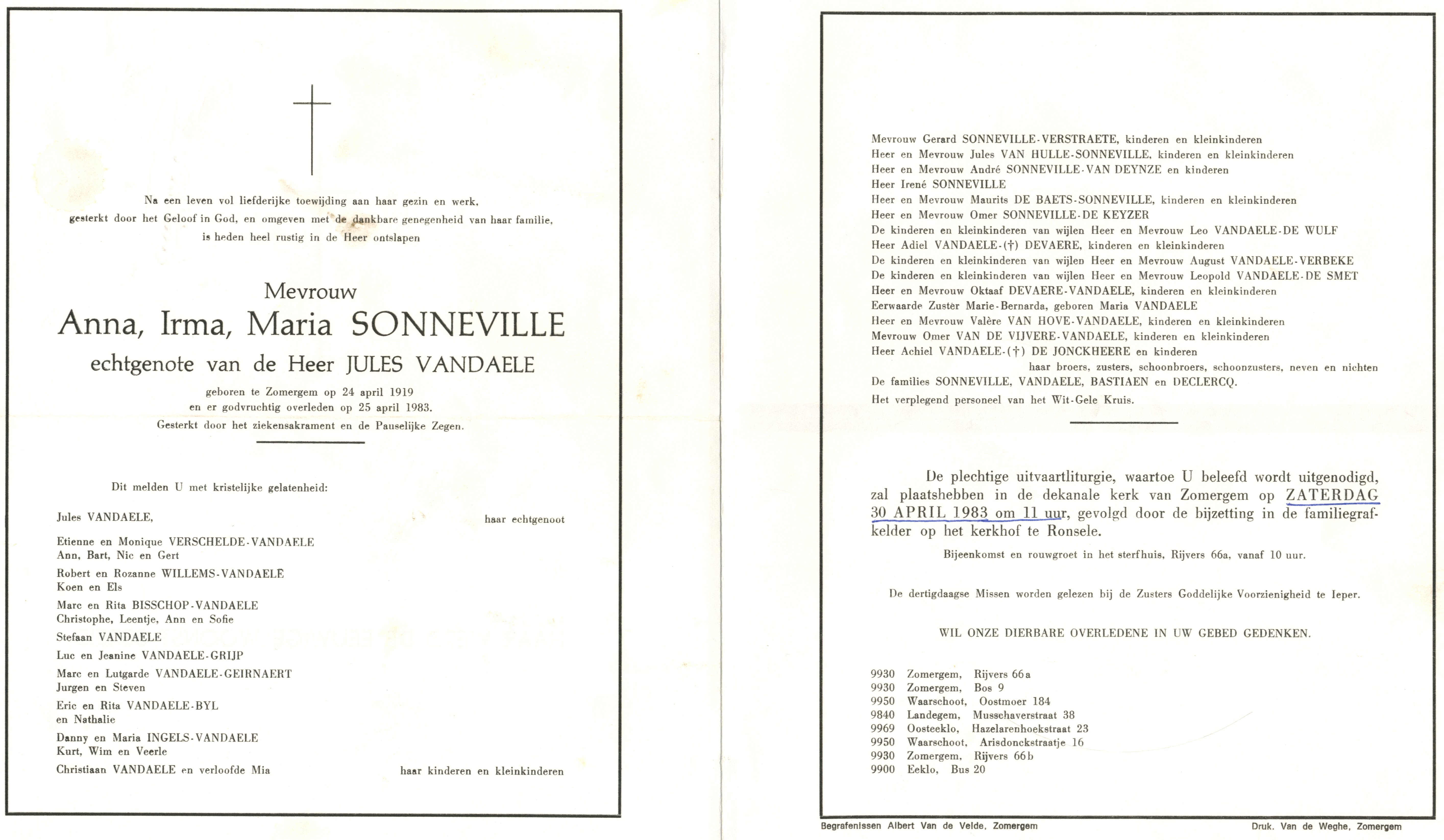 Na een leven vol liefderijke toewijding aan haar gezin en werk, gesterkt door het Geloof in God, en omgeven met de dankbare genegenheid van haar familie, is heden heel rustig in de Heer ontslapen

Mevrouw
Anna, Irma, Maria SONNEVILLE
echtgenote van de Heer JULES VANDAELE

geboren te Zomergem op 24 april 1919
en er godvruchtig overleden op 25 april 1983.
Gesterkt door het ziekensakrament en de Pauselijke Zegen.

Dit melden U met kristelijke gelatenheid:

Jules VANDAELE, haar echtgenoot

Etienne en Monique VERSCHELDE-VANDAELE
Ann, Bart, Nic en Gert

Robert en Rozanne WILLEMS-VANDAELE
Koen en Els

Marc en Rita BISSCHOP-VANDAELE
Christophe, Leentje, Ann en Sofie

Stefaan VANDAELE

Luc en Jeanine VANDAELE-GRIJP

Marc en Lutgarde VANDAELE-GEIRNAERT
Jurgen en Steven

Eric en Rita VANDAELE-BYL
en Nathalie

Danny en Maria INGELS-VANDAELE
Kurt, Wim en Veerle

Christiaan VANDAELE en verloofde Mia haar kinderen en kleinkinderen

Mevrouw Gerard SONNEVILLE-VERSTRAETE, kinderen en kleinkinderen
Heer en Mevrouw Jules VAN HULLE-SONNEVILLE, kinderen en kleinkinderen
Heer en Mevrouw André SONNEVILLE-VAN DEYNZE en kinderen
Heer Irené SONNEVILLE
Heer en Mevrouw Maurits DE BAETS-SONNEVILLE, kinderen en kleinkinderen
Heer en Mevrouw Omer SONNEVILLE-DE KEYZER
De kinderen en kleinkinderen van wijlen Heer en Mevrouw Leo VANDAELE-DE WULF
Heer Adiel VANDAELE-(†) DEVAERE, kinderen en kleinkinderen
De kinderen en kleinkinderen van wijlen Heer en Mevrouw August VANDAELE-VERBEKE
De kinderen en kleinkinderen van wijlen Heer en Mevrouw Leopold VANDAELE-DE SMET
Heer en Mevrouw Oktaaf DEVAERE-VANDAELE, kinderen en kleinkinderen
Eerwaarde Zuster Marie-Bernarda, geboren Maria VANDAELE
Heer en Mevrouw Valère VAN HOVE-VANDAELE, kinderen en kleinkinderen
Mevrouw Omer VAN DE VIJVERE-VANDAELE, kinderen en kleinkinderen
Heer Achiel VANDAELE-(†) DE JONCKHEERE en kinderen
haar broers, zusters, schoonbroers, schoonzusters, neven en nichten
De families SONNEVILLE, VANDAELE, BASTIAEN en DECLERCQ.
Het verplegend personeel van het Wit-Gele Kruis.

De plechtige uitvaartliturgie, waartoe U beleefd wordt uitgenodigd, zal plaatshebben in de dekanale kerk van Zomergem op ZATERDAG 30 APRIL 1983 om 11 uur, gevolgd door de bijzetting in de familiegrafkelder op het kerkhof te Ronsele.

Bijeenkomst en rouwgroet in het sterfhuis, Rijvers 66a, vanaf 10 uur.

De dertigdaagse Missen worden gelezen bij de Zusters Goddelijke Voorzienigheid te Ieper.

WIL ONZE DIERBARE OVERLEDENE IN UW GEBED GEDENKEN.

9930 Zomergem, Rijvers 66a
9930 Zomergem, Bos 9
9950 Waarschoot, Oostmoer 184
9840 Landegem, Musschaverstraat 38
9969 Oosteeklo, Hazelarenhoekstraat 23
9950 Waarschoot, Arisdonckstraatje 16
9930 Zomergem, Rijvers 66b
9900 Eeklo, Bus 20

Begrafenissen Albert Van de Velde, Zomergem
Druk. Van de Weghe, Zomergem